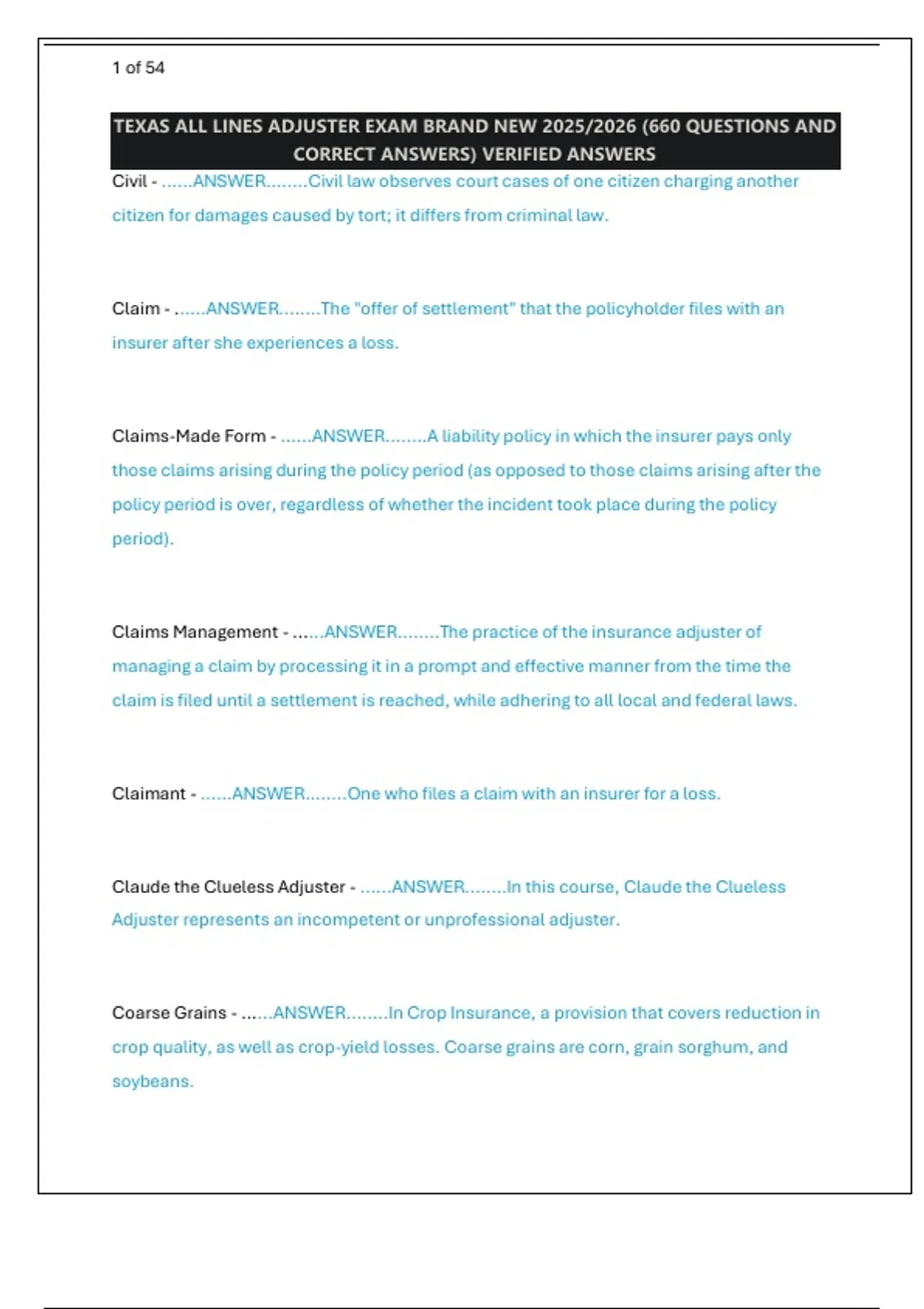 1 of 54

TEXAS ALL LINES ADJUSTER EXAM BRAND NEW 2025/2026 (660 QUESTIONS AND CORRECT ANSWERS) VERIFIED ANSWERS

Civil - ......ANSWER........Civil law observes court cases of one citizen charging another citizen for damages caused by tort; it differs from criminal law.

Claim - ......ANSWER........The "offer of settlement" that the policyholder files with an insurer after she experiences a loss.

Claims-Made Form - ......ANSWER........A liability policy in which the insurer pays only those claims arising during the policy period (as opposed to those claims arising after the policy period is over, regardless of whether the incident took place during the policy period).

Claims Management - ......ANSWER........The practice of the insurance adjuster of managing a claim by processing it in a prompt and effective manner from the time the claim is filed until a settlement is reached, while adhering to all local and federal laws.

Claimant - ......ANSWER........One who files a claim with an insurer for a loss.

Claude the Clueless Adjuster - ......ANSWER........In this course, Claude the Clueless Adjuster represents an incompetent or unprofessional adjuster.

Coarse Grains - ......ANSWER........In Crop Insurance, a provision that covers reduction in crop quality, as well as crop-yield losses. Coarse grains are corn, grain sorghum, and soybeans.